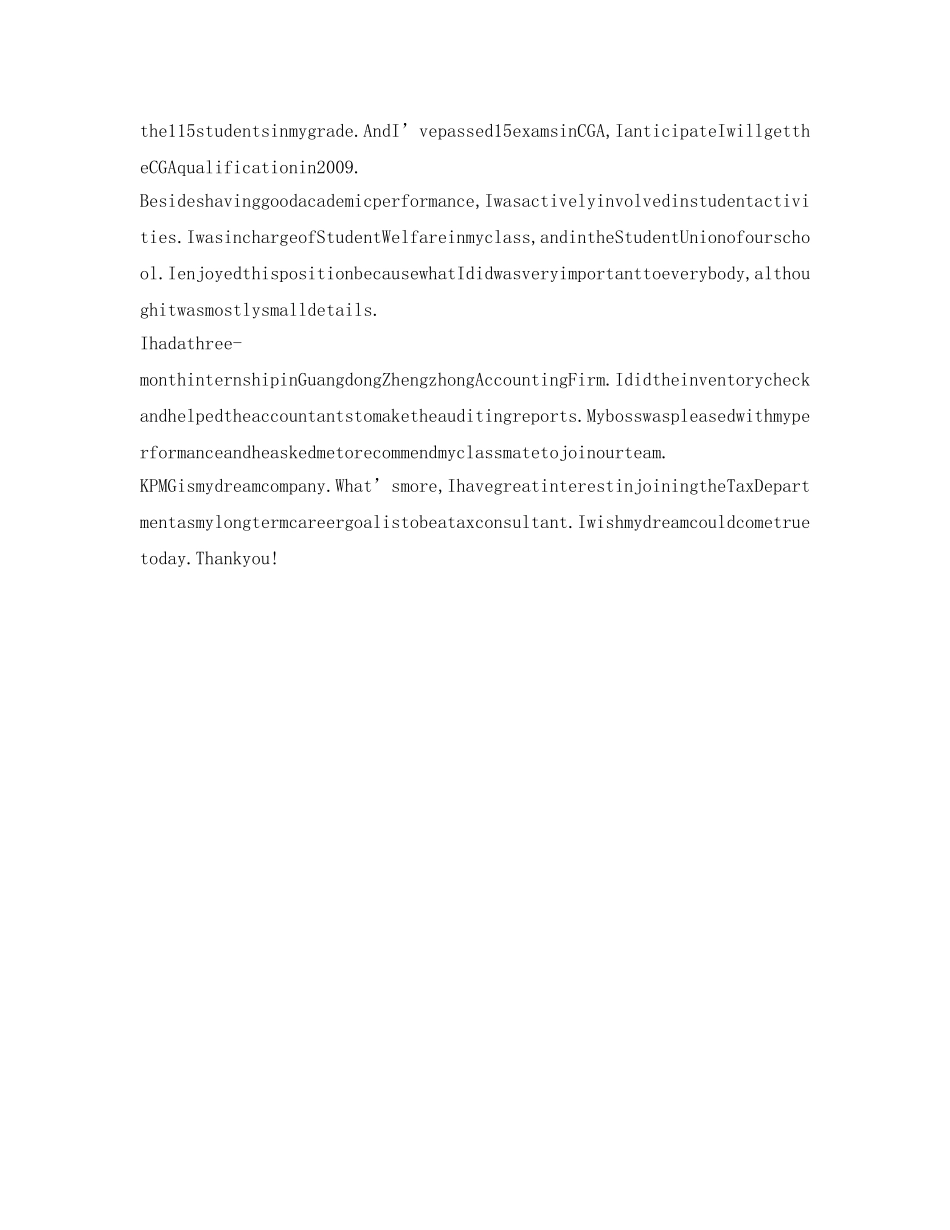 the115studentsinmygrade.AndI'vepassed15examsinCGA,IanticipateIwillgettheCGAqualificationin2009.

Besideshavinggoodacademicperformance,Iwasactivelyinvolvedinstudentactivities.IwasinchargeofStudentWelfareinmyclass,andintheStudentUnionofourschool.IenjoyedthispositionbecausewhatIdidwasveryimportanttoeverybody,althoughitwasmostlysmalldetails.

Ihadathree-monthinternshipinGuangdongZhengzhongAccountingFirm.Ididtheinventorycheckandhelpedtheaccountantstomaketheauditingreports.Mybosswaspleasedwithmyperformanceandheaskedmetorecommendmyclassmatetojoinourteam.

KPMGismydreamcompany.What'smore,IhavegreatinterestinjoiningtheTaxDepartmentasmylongtermcareergoalistobeataxconsultant.Iwishmydreamcouldcometruetoday.Thankyou!